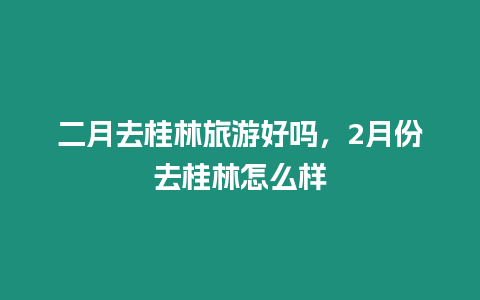 二月去桂林旅游好吗，2月份去桂林怎么样